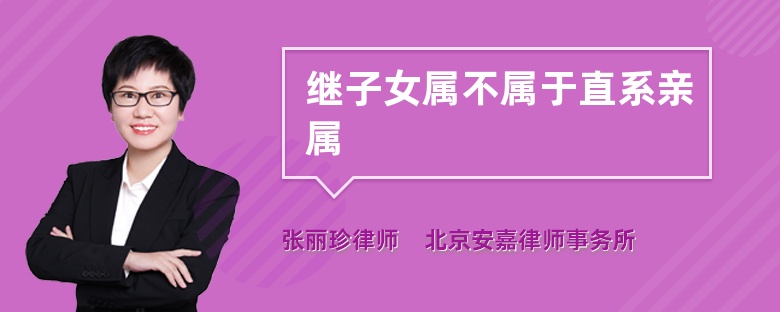 继子女属不属于直系亲属

张丽珍律师　北京安嘉律师事务所